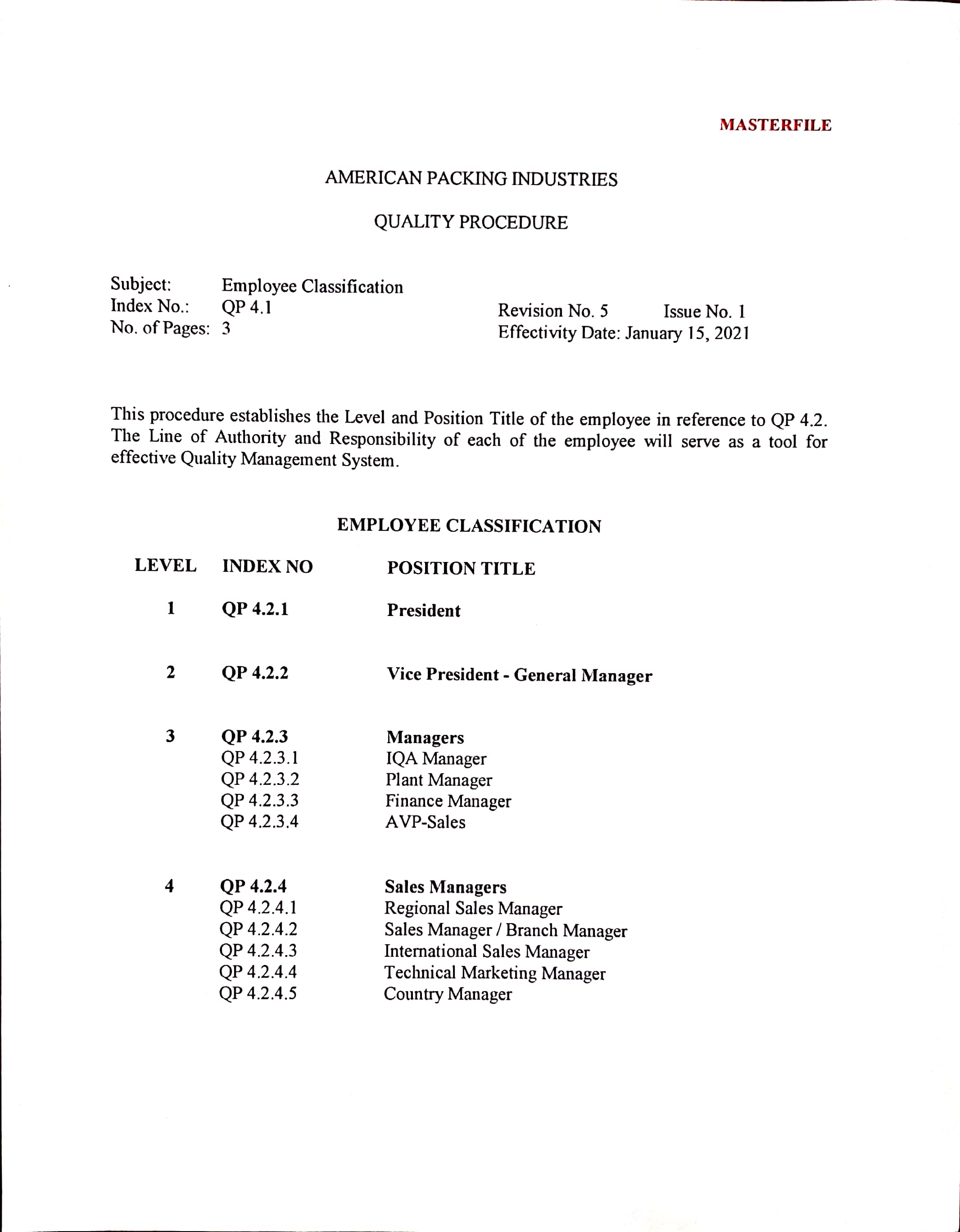 MASTERFILE

AMERICAN PACKING INDUSTRIES

QUALITY PROCEDURE

Subject: Employee Classification
Index No.: QP 4.1
No. of Pages: 3

Revision No. 5 Issue No. 1
Effectivity Date: January 15, 2021

This procedure establishes the Level and Position Title of the employee in reference to QP 4.2. The Line of Authority and Responsibility of each of the employee will serve as a tool for effective Quality Management System.

EMPLOYEE CLASSIFICATION

| LEVEL | INDEX NO | POSITION TITLE |
|---|---|---|
| 1 | QP 4.2.1 | President |
| 2 | QP 4.2.2 | Vice President - General Manager |
| 3 | QP 4.2.3 | Managers |
| | QP 4.2.3.1 | IQA Manager |
| | QP 4.2.3.2 | Plant Manager |
| | QP 4.2.3.3 | Finance Manager |
| | QP 4.2.3.4 | AVP-Sales |
| 4 | QP 4.2.4 | Sales Managers |
| | QP 4.2.4.1 | Regional Sales Manager |
| | QP 4.2.4.2 | Sales Manager / Branch Manager |
| | QP 4.2.4.3 | International Sales Manager |
| | QP 4.2.4.4 | Technical Marketing Manager |
| | QP 4.2.4.5 | Country Manager |